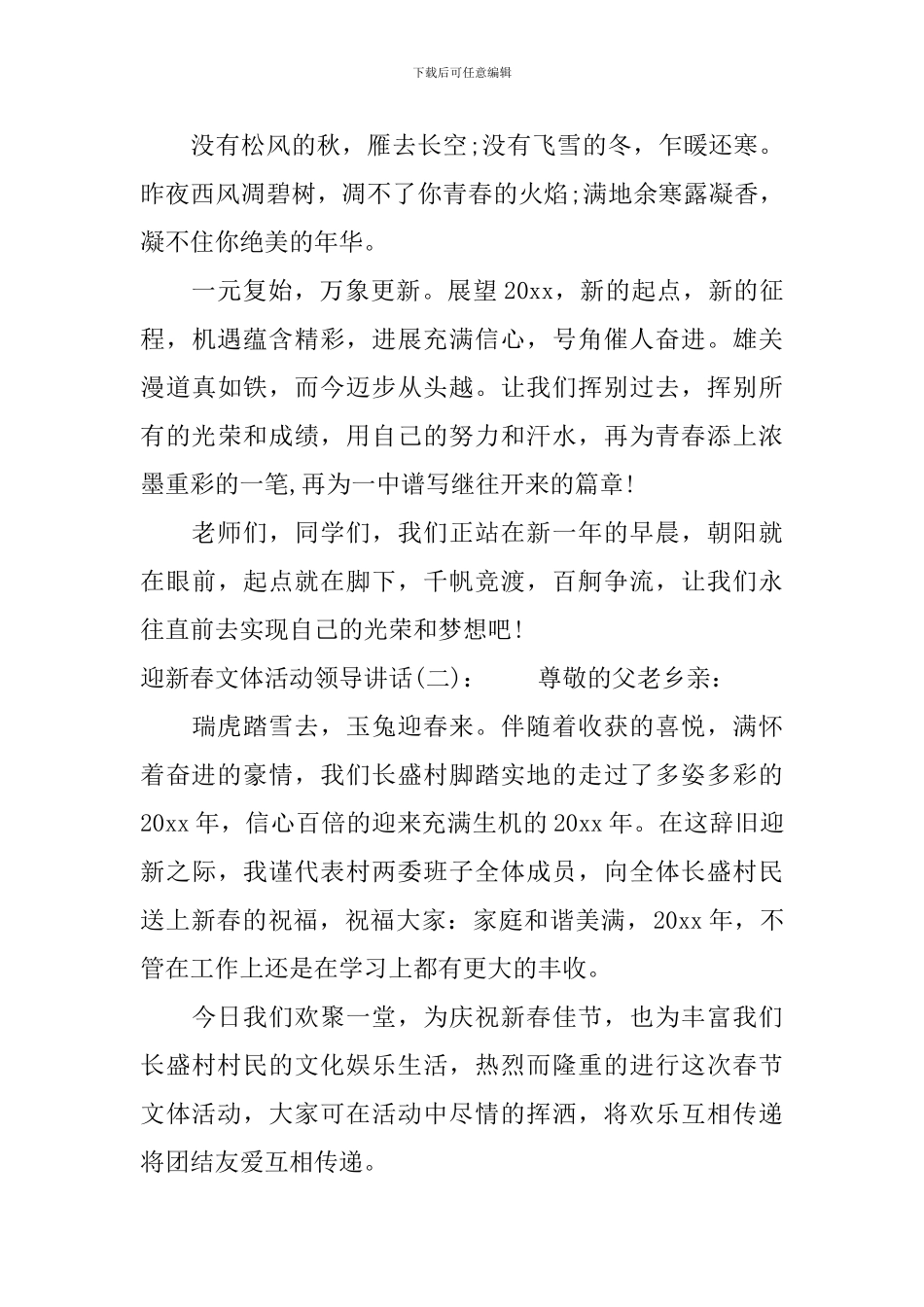 下载后可任意编辑

没有松风的秋，雁去长空;没有飞雪的冬，乍暖还寒。昨夜西风凋碧树，凋不了你青春的火焰;满地余寒露凝香，凝不住你绝美的年华。

一元复始，万象更新。展望20xx，新的起点，新的征程，机遇蕴含精彩，进展充满信心，号角催人奋进。雄关漫道真如铁，而今迈步从头越。让我们挥别过去，挥别所有的光荣和成绩，用自己的努力和汗水，再为青春添上浓墨重彩的一笔,再为一中谱写继往开来的篇章!

老师们，同学们，我们正站在新一年的早晨，朝阳就在眼前，起点就在脚下，千帆竞渡，百舸争流，让我们永往直前去实现自己的光荣和梦想吧!

迎新春文体活动领导讲话(二)：　　尊敬的父老乡亲：

瑞虎踏雪去，玉兔迎春来。伴随着收获的喜悦，满怀着奋进的豪情，我们长盛村脚踏实地的走过了多姿多彩的20xx年，信心百倍的迎来充满生机的20xx年。在这辞旧迎新之际，我谨代表村两委班子全体成员，向全体长盛村民送上新春的祝福，祝福大家：家庭和谐美满，20xx年，不管在工作上还是在学习上都有更大的丰收。

今日我们欢聚一堂，为庆祝新春佳节，也为丰富我们长盛村村民的文化娱乐生活，热烈而隆重的进行这次春节文体活动，大家可在活动中尽情的挥洒，将欢乐互相传递将团结友爱互相传递。